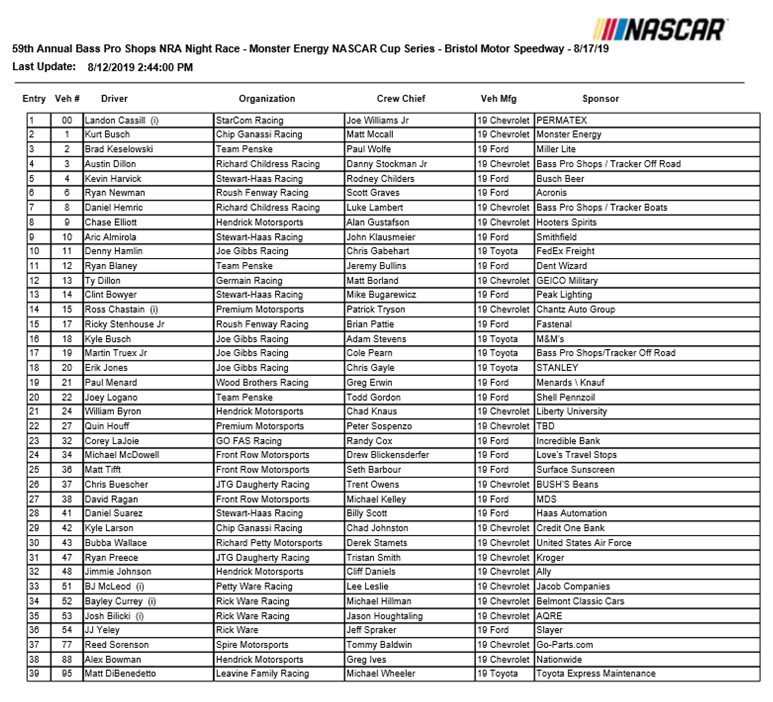 NASCAR

59th Annual Bass Pro Shops NRA Night Race - Monster Energy NASCAR Cup Series - Bristol Motor Speedway - 8/17/19

Last Update: 8/12/2019 2:44:00 PM

| Entry | Veh # | Driver | Organization | Crew Chief | Veh Mfg | Sponsor |
|---|---|---|---|---|---|---|
| 1 | 00 | Landon Cassill (i) | StarCom Racing | Joe Williams Jr | 19 Chevrolet | PERMATEX |
| 2 | 1 | Kurt Busch | Chip Ganassi Racing | Matt Mccall | 19 Chevrolet | Monster Energy |
| 3 | 2 | Brad Keselowski | Team Penske | Paul Wolfe | 19 Ford | Miller Lite |
| 4 | 3 | Austin Dillon | Richard Childress Racing | Danny Stockman Jr | 19 Chevrolet | Bass Pro Shops / Tracker Off Road |
| 5 | 4 | Kevin Harvick | Stewart-Haas Racing | Rodney Childers | 19 Ford | Busch Beer |
| 6 | 6 | Ryan Newman | Roush Fenway Racing | Scott Graves | 19 Ford | Acronis |
| 7 | 8 | Daniel Hemric | Richard Childress Racing | Luke Lambert | 19 Chevrolet | Bass Pro Shops / Tracker Boats |
| 8 | 9 | Chase Elliott | Hendrick Motorsports | Alan Gustafson | 19 Chevrolet | Hooters Spirits |
| 9 | 10 | Aric Almirola | Stewart-Haas Racing | John Klausmeier | 19 Ford | Smithfield |
| 10 | 11 | Denny Hamlin | Joe Gibbs Racing | Chris Gabehart | 19 Toyota | FedEx Freight |
| 11 | 12 | Ryan Blaney | Team Penske | Jeremy Bullins | 19 Ford | Dent Wizard |
| 12 | 13 | Ty Dillon | Germain Racing | Matt Borland | 19 Chevrolet | GEICO Military |
| 13 | 14 | Clint Bowyer | Stewart-Haas Racing | Mike Bugarewicz | 19 Ford | Peak Lighting |
| 14 | 15 | Ross Chastain (i) | Premium Motorsports | Patrick Tryson | 19 Chevrolet | Chantz Auto Group |
| 15 | 17 | Ricky Stenhouse Jr | Roush Fenway Racing | Brian Pattie | 19 Ford | Fastenal |
| 16 | 18 | Kyle Busch | Joe Gibbs Racing | Adam Stevens | 19 Toyota | M&M's |
| 17 | 19 | Martin Truex Jr | Joe Gibbs Racing | Cole Pearn | 19 Toyota | Bass Pro Shops/Tracker Off Road |
| 18 | 20 | Erik Jones | Joe Gibbs Racing | Chris Gayle | 19 Toyota | STANLEY |
| 19 | 21 | Paul Menard | Wood Brothers Racing | Greg Erwin | 19 Ford | Menards \ Knauf |
| 20 | 22 | Joey Logano | Team Penske | Todd Gordon | 19 Ford | Shell Pennzoil |
| 21 | 24 | William Byron | Hendrick Motorsports | Chad Knaus | 19 Chevrolet | Liberty University |
| 22 | 27 | Quin Houff | Premium Motorsports | Peter Sospenzo | 19 Chevrolet | TBD |
| 23 | 32 | Corey LaJoie | GO FAS Racing | Randy Cox | 19 Ford | Incredible Bank |
| 24 | 34 | Michael McDowell | Front Row Motorsports | Drew Blickensderfer | 19 Ford | Love's Travel Stops |
| 25 | 36 | Matt Tifft | Front Row Motorsports | Seth Barbour | 19 Ford | Surface Sunscreen |
| 26 | 37 | Chris Buescher | JTG Daugherty Racing | Trent Owens | 19 Chevrolet | BUSH'S Beans |
| 27 | 38 | David Ragan | Front Row Motorsports | Michael Kelley | 19 Ford | MDS |
| 28 | 41 | Daniel Suarez | Stewart-Haas Racing | Billy Scott | 19 Ford | Haas Automation |
| 29 | 42 | Kyle Larson | Chip Ganassi Racing | Chad Johnston | 19 Chevrolet | Credit One Bank |
| 30 | 43 | Bubba Wallace | Richard Petty Motorsports | Derek Stamets | 19 Chevrolet | United States Air Force |
| 31 | 47 | Ryan Preece | JTG Daugherty Racing | Tristan Smith | 19 Chevrolet | Kroger |
| 32 | 48 | Jimmie Johnson | Hendrick Motorsports | Cliff Daniels | 19 Chevrolet | Ally |
| 33 | 51 | BJ McLeod (i) | Petty Ware Racing | Lee Leslie | 19 Chevrolet | Jacob Companies |
| 34 | 52 | Bayley Currey (i) | Rick Ware Racing | Michael Hillman | 19 Chevrolet | Belmont Classic Cars |
| 35 | 53 | Josh Bilicki (i) | Rick Ware Racing | Jason Houghtaling | 19 Chevrolet | AQRE |
| 36 | 54 | JJ Yeley | Rick Ware | Jeff Spraker | 19 Ford | Slayer |
| 37 | 77 | Reed Sorenson | Spire Motorsports | Tommy Baldwin | 19 Chevrolet | Go-Parts.com |
| 38 | 88 | Alex Bowman | Hendrick Motorsports | Greg Ives | 19 Chevrolet | Nationwide |
| 39 | 95 | Matt DiBenedetto | Leavine Family Racing | Michael Wheeler | 19 Toyota | Toyota Express Maintenance |